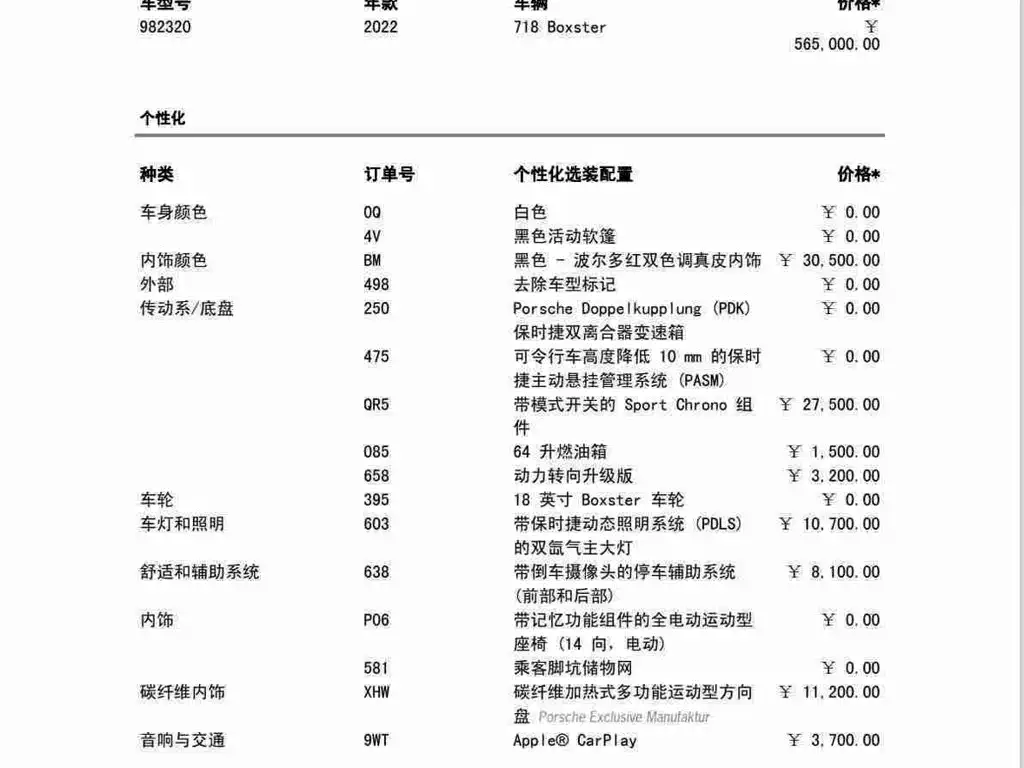 | 车型号 | 年款 | 车辆 | 价格* |
|---|---|---|---|
| 982320 | 2022 | 718 Boxster | ¥ 565,000.00 |

个性化

| 种类 | 订单号 | 个性化选装配置 | 价格* |
|---|---|---|---|
| 车身颜色 | 0Q | 白色 | ¥ 0.00 |
| | 4V | 黑色活动软篷 | ¥ 0.00 |
| 内饰颜色 | BM | 黑色 - 波尔多红双色调真皮内饰 | ¥ 30,500.00 |
| 外部 | 498 | 去除车型标记 | ¥ 0.00 |
| 传动系/底盘 | 250 | Porsche Doppelkupplung (PDK) 保时捷双离合器变速箱 | ¥ 0.00 |
| | 475 | 可令行车高度降低 10 mm 的保时捷主动悬挂管理系统 (PASM) | ¥ 0.00 |
| | QR5 | 带模式开关的 Sport Chrono 组件 | ¥ 27,500.00 |
| | 085 | 64 升燃油箱 | ¥ 1,500.00 |
| | 658 | 动力转向升级版 | ¥ 3,200.00 |
| 车轮 | 395 | 18 英寸 Boxster 车轮 | ¥ 0.00 |
| 车灯和照明 | 603 | 带保时捷动态照明系统 (PDLS) 的双氙气主大灯 | ¥ 10,700.00 |
| 舒适和辅助系统 | 638 | 带倒车摄像头的停车辅助系统 (前部和后部) | ¥ 8,100.00 |
| 内饰 | P06 | 带记忆功能组件的全电动运动型座椅 (14 向, 电动) | ¥ 0.00 |
| | 581 | 乘客脚坑储物网 | ¥ 0.00 |
| 碳纤维内饰 | XHW | 碳纤维加热式多功能运动型方向盘 Porsche Exclusive Manufaktur | ¥ 11,200.00 |
| 音响与交通 | 9WT | Apple® CarPlay | ¥ 3,700.00 |